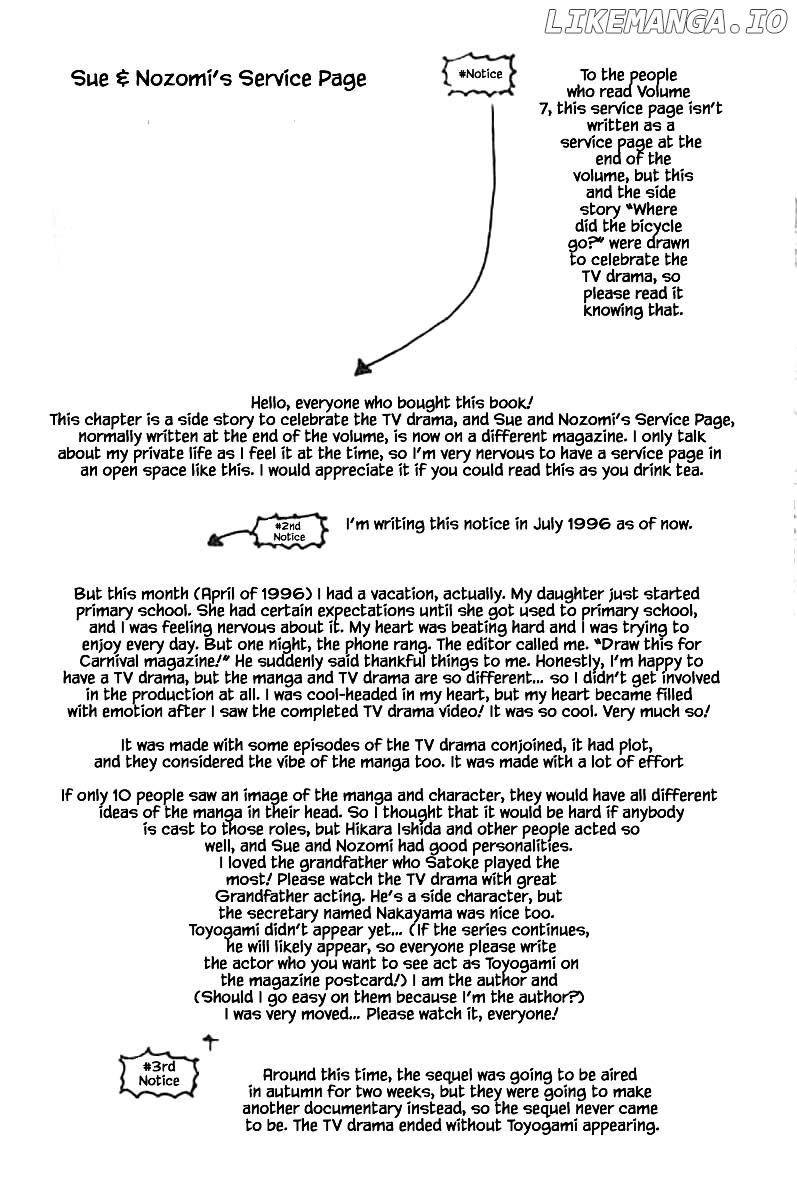 LIKEMANGA.IO

Sue & Nozomi's Service Page

#Notice

To the people who read Volume 7, this service page isn't written as a service page at the end of the volume, but this and the side story "Where did the bicycle go?" were drawn to celebrate the TV drama, so please read it knowing that.

Hello, everyone who bought this book!
This chapter is a side story to celebrate the TV drama, and Sue and Nozomi's Service Page, normally written at the end of the volume, is now on a different magazine. I only talk about my private life as I feel it at the time, so I'm very nervous to have a service page in an open space like this. I would appreciate it if you could read this as you drink tea.

#2nd Notice

I'm writing this notice in July 1996 as of now.

But this month (April of 1996) I had a vacation, actually. My daughter just started primary school. She had certain expectations until she got used to primary school, and I was feeling nervous about it. My heart was beating hard and I was trying to enjoy every day. But one night, the phone rang. The editor called me. "Draw this for Carnival magazine!" He suddenly said thankful things to me. Honestly, I'm happy to have a TV drama, but the manga and TV drama are so different... so I didn't get involved in the production at all. I was cool-headed in my heart, but my heart became filled with emotion after I saw the completed TV drama video! It was so cool. Very much so!

It was made with some episodes of the TV drama conjoined, it had plot, and they considered the vibe of the manga too. It was made with a lot of effort

If only 10 people saw an image of the manga and character, they would have all different ideas of the manga in their head. So I thought that it would be hard if anybody is cast to those roles, but Hikara Ishida and other people acted so well, and Sue and Nozomi had good personalities.
I loved the grandfather who Satoke played the most! Please watch the TV drama with great Grandfather acting. He's a side character, but the secretary named Nakayama was nice too.
Toyogami didn't appear yet... (If the series continues, he will likely appear, so everyone please write the actor who you want to see act as Toyogami on the magazine postcard!) I am the author and (Should I go easy on them because I'm the author?) I was very moved... Please watch it, everyone!

#3rd Notice

Around this time, the sequel was going to be aired in autumn for two weeks, but they were going to make another documentary instead, so the sequel never came to be. The TV drama ended without Toyogami appearing.